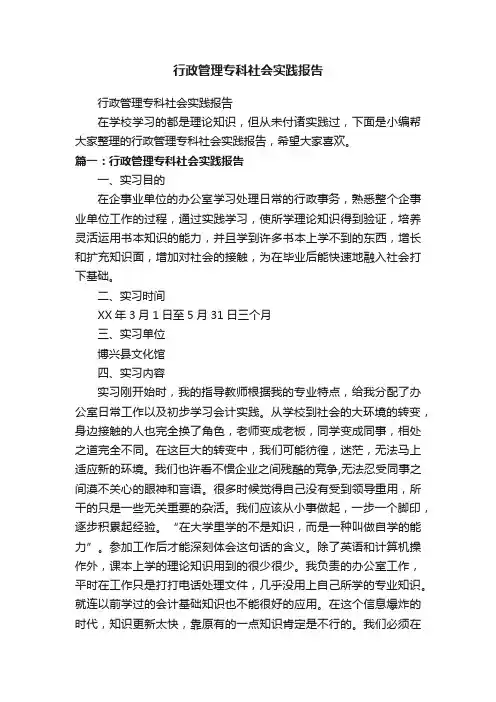 行政管理专科社会实践报告

行政管理专科社会实践报告

在学校学习的都是理论知识，但从未付诸实践过，下面是小编帮大家整理的行政管理专科社会实践报告，希望大家喜欢。

篇一：行政管理专科社会实践报告

一、实习目的

在企事业单位的办公室学习处理日常的行政事务，熟悉整个企事业单位工作的过程，通过实践学习，使所学理论知识得到验证，培养灵活运用书本知识的能力，并且学到许多书本上学不到的东西，增长和扩充知识面，增加对社会的接触，为在毕业后能快速地融入社会打下基础。

二、实习时间

XX 年 3 月 1 日至 5 月 31 日三个月

三、实习单位

博兴县文化馆

四、实习内容

实习刚开始时，我的指导教师根据我的专业特点，给我分配了办公室日常工作以及初步学习会计实践。从学校到社会的大环境的转变，身边接触的人也完全换了角色，老师变成老板，同学变成同事，相处之道完全不同。在这巨大的转变中，我们可能彷徨，迷茫，无法马上适应新的环境。我们也许看不惯企业之间残酷的竞争,无法忍受同事之间漠不关心的眼神和言语。很多时候觉得自己没有受到领导重用，所干的只是一些无关重要的杂活。我们应该从小事做起，一步一个脚印，逐步积累起经验。“在大学里学的不是知识，而是一种叫做自学的能力”。参加工作后才能深刻体会这句话的含义。除了英语和计算机操作外，课本上学的理论知识用到的很少很少。我负责的办公室工作，平时在工作只是打打电话处理文件，几乎没用上自己所学的专业知识。就连以前学过的会计基础知识也不能很好的应用。在这个信息爆炸的时代，知识更新太快，靠原有的一点知识肯定是不行的。我们必须在